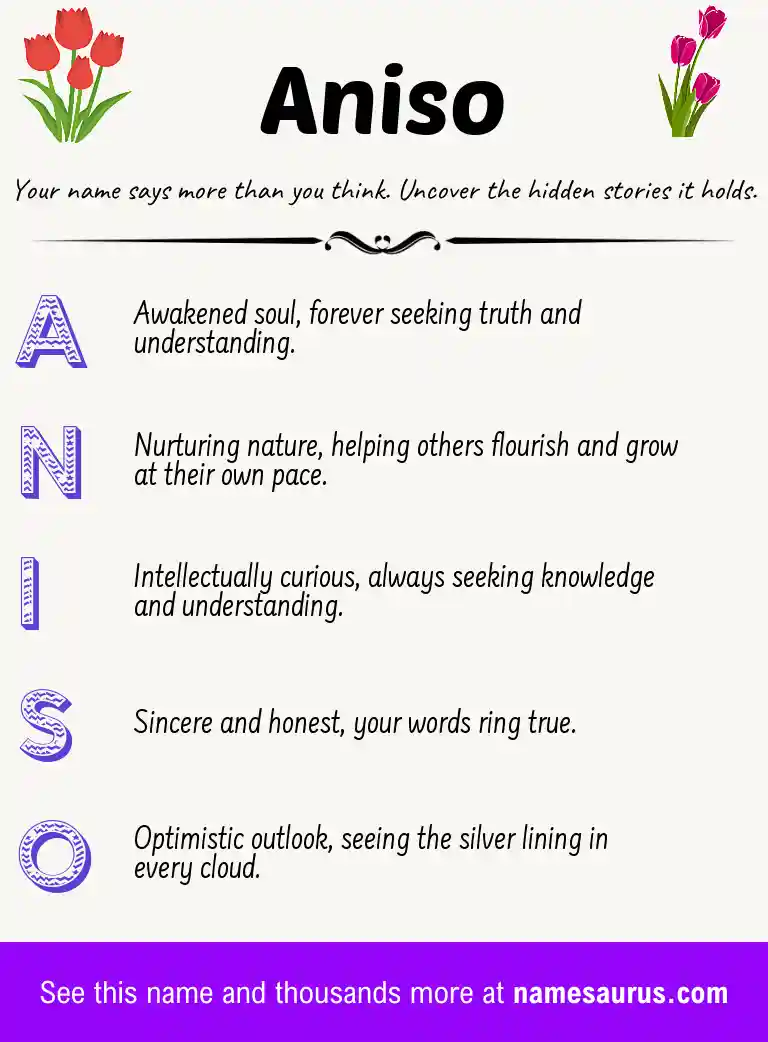 Aniso

Your name says more than you think. Uncover the hidden stories it holds.

A Awakened soul, forever seeking truth and understanding.

N Nurturing nature, helping others flourish and grow at their own pace.

I Intellectually curious, always seeking knowledge and understanding.

S Sincere and honest, your words ring true.

O Optimistic outlook, seeing the silver lining in every cloud.

See this name and thousands more at namesaurus.com